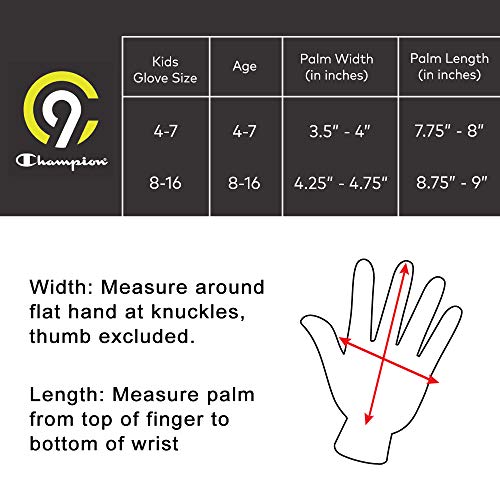 C9 Champion

| Kids Glove Size | Age | Palm Width (in inches) | Palm Length (in inches) |
|---|---|---|---|
| 4-7 | 4-7 | 3.5" - 4" | 7.75" - 8" |
| 8-16 | 8-16 | 4.25" - 4.75" | 8.75" - 9" |

Width: Measure around flat hand at knuckles, thumb excluded.

Length: Measure palm from top of finger to bottom of wrist